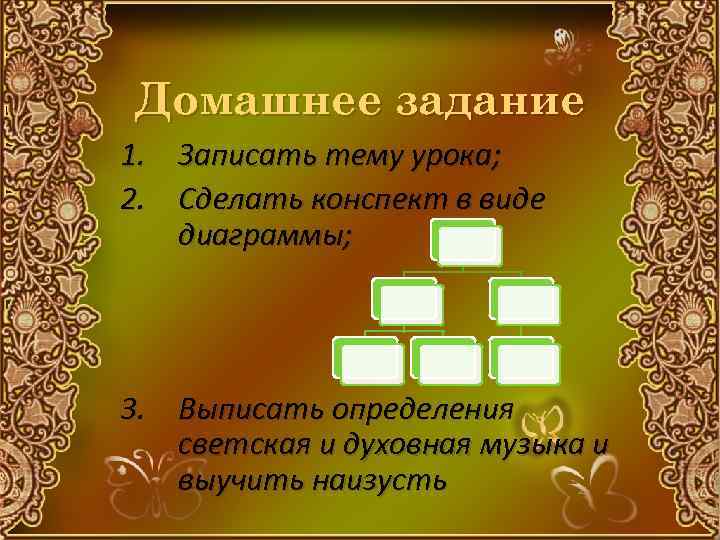 Домашнее задание

1. Записать тему урока;
2. Сделать конспект в виде диаграммы;
3. Выписать определения светская и духовная музыка и выучить наизусть